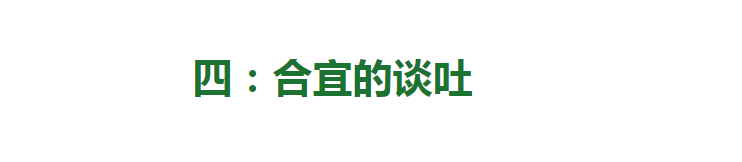 四：合宜的谈吐